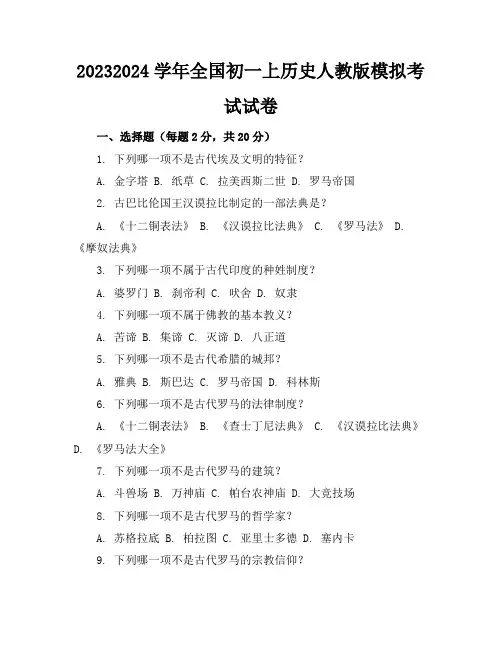 20232024 学年全国初一上历史人教版模拟考试试卷

一、选择题（每题 2 分，共 20 分）

1. 下列哪一项不是古代埃及文明的特征？

A. 金字塔 B. 纸草 C. 拉美西斯二世 D. 罗马帝国

2. 古巴比伦国王汉谟拉比制定的一部法典是？

A. 《十二铜表法》 B. 《汉谟拉比法典》 C. 《罗马法》 D. 《摩奴法典》

3. 下列哪一项不属于古代印度的种姓制度？

A. 婆罗门 B. 刹帝利 C. 吠舍 D. 奴隶

4. 下列哪一项不属于佛教的基本教义？

A. 苦谛 B. 集谛 C. 灭谛 D. 八正道

5. 下列哪一项不是古代希腊的城邦？

A. 雅典 B. 斯巴达 C. 罗马帝国 D. 科林斯

6. 下列哪一项不是古代罗马的法律制度？

A. 《十二铜表法》 B. 《查士丁尼法典》 C. 《汉谟拉比法典》 D. 《罗马法大全》

7. 下列哪一项不是古代罗马的建筑？

A. 斗兽场 B. 万神庙 C. 帕台农神庙 D. 大竞技场

8. 下列哪一项不是古代罗马的哲学家？

A. 苏格拉底 B. 柏拉图 C. 亚里士多德 D. 塞内卡

9. 下列哪一项不是古代罗马的宗教信仰？